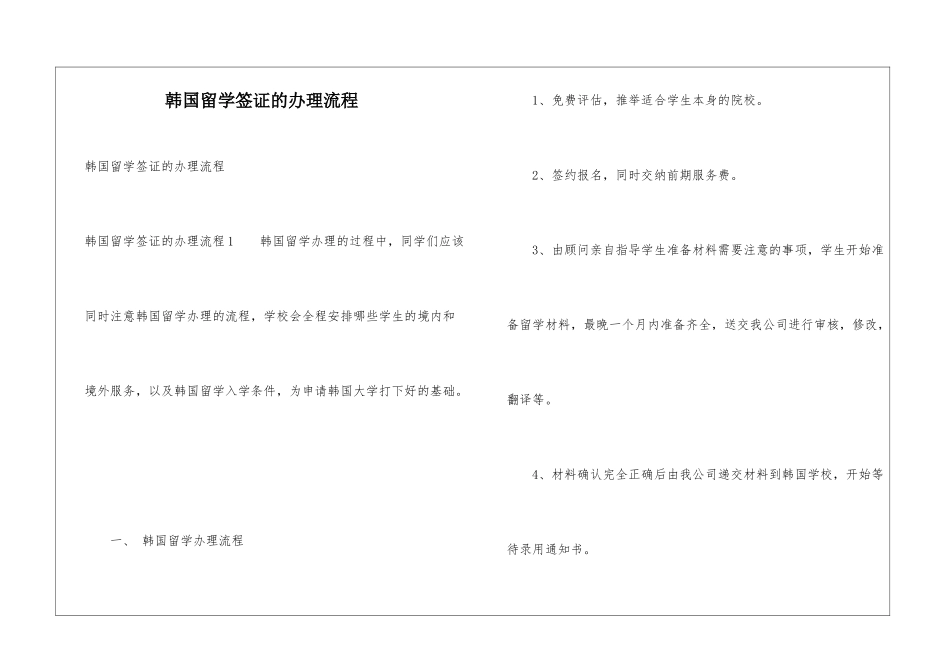 韩国留学签证的办理流程

韩国留学签证的办理流程

韩国留学签证的办理流程1　　韩国留学办理的过程中，同学们应该同时注意韩国留学办理的流程，学校会全程安排哪些学生的境内和境外服务，以及韩国留学入学条件，为申请韩国大学打下好的基础。

一、 韩国留学办理流程

1、免费评估，推举适合学生本身的院校。

2、签约报名，同时交纳前期服务费。

3、由顾问亲自指导学生准备材料需要注意的事项，学生开始准备留学材料，最晚一个月内准备齐全，送交我公司进行审核，修改，翻译等。

4、材料确认完全正确后由我公司递交材料到韩国学校，开始等待录用通知书。